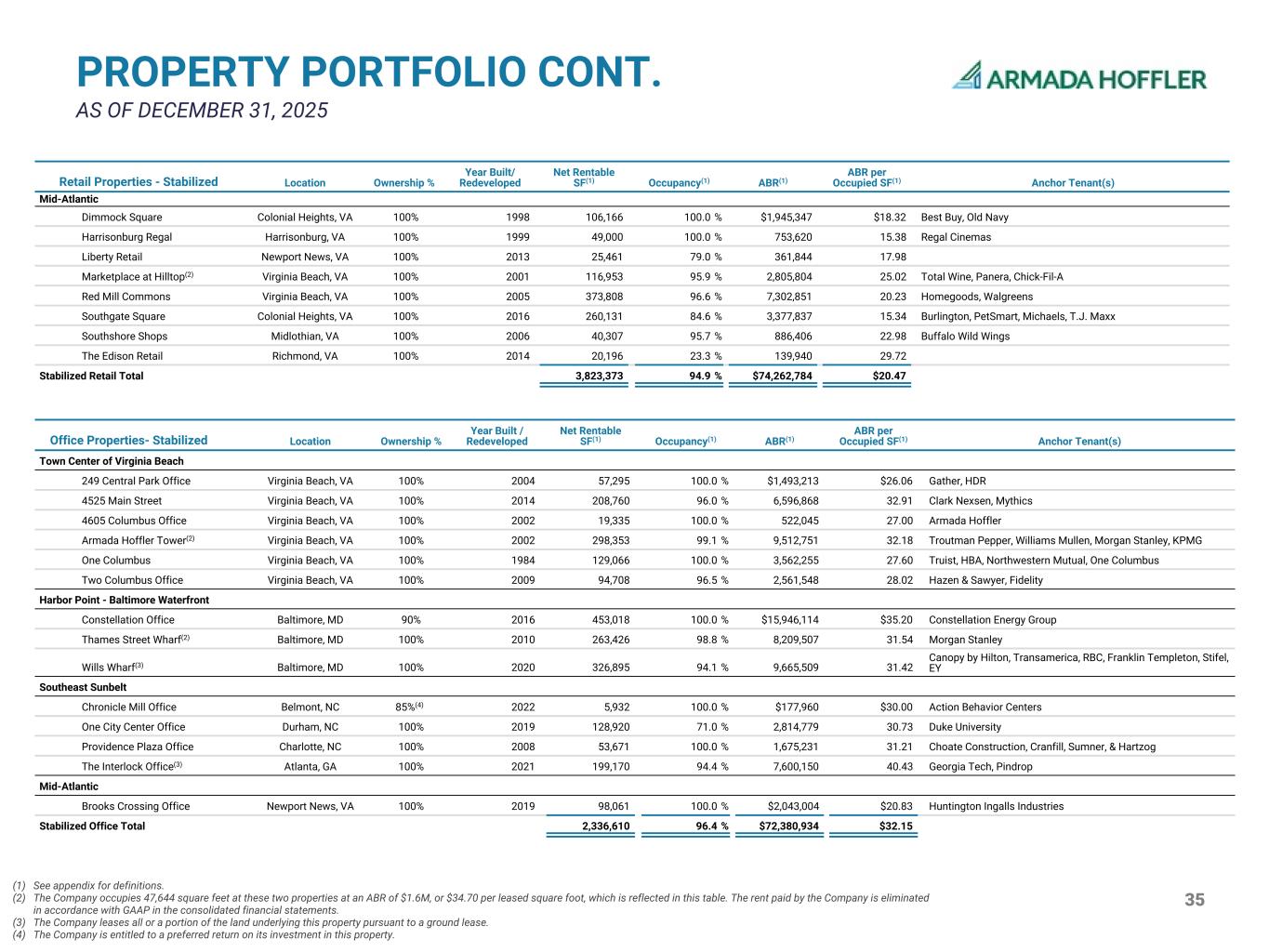 PROPERTY PORTFOLIO CONT.
AS OF DECEMBER 31, 2025

ARMADA HOFFLER

| Retail Properties - Stabilized | Location | Ownership % | Year Built/ Redeveloped | Net Rentable SF$^{(1)}$ | Occupancy$^{(1)}$ | ABR$^{(1)}$ | ABR per Occupied SF$^{(1)}$ | Anchor Tenant(s) |
|---|---|---|---|---|---|---|---|---|
| Mid-Atlantic | | | | | | | | |
| Dimmock Square | Colonial Heights, VA | 100% | 1998 | 106,166 | 100.0 % | $1,945,347 | $18.32 | Best Buy, Old Navy |
| Harrisonburg Regal | Harrisonburg, VA | 100% | 1999 | 49,000 | 100.0 % | 753,620 | 15.38 | Regal Cinemas |
| Liberty Retail | Newport News, VA | 100% | 2013 | 25,461 | 79.0 % | 361,844 | 17.98 | |
| Marketplace at Hilltop$^{(2)}$ | Virginia Beach, VA | 100% | 2001 | 116,953 | 95.9 % | 2,805,804 | 25.02 | Total Wine, Panera, Chick-Fil-A |
| Red Mill Commons | Virginia Beach, VA | 100% | 2005 | 373,808 | 96.6 % | 7,302,851 | 20.23 | Homegoods, Walgreens |
| Southgate Square | Colonial Heights, VA | 100% | 2016 | 260,131 | 84.6 % | 3,377,837 | 15.34 | Burlington, PetSmart, Michaels, T.J. Maxx |
| Southshore Shops | Midlothian, VA | 100% | 2006 | 40,307 | 95.7 % | 886,406 | 22.98 | Buffalo Wild Wings |
| The Edison Retail | Richmond, VA | 100% | 2014 | 20,196 | 23.3 % | 139,940 | 29.72 | |
| Stabilized Retail Total | | | | 3,823,373 | 94.9 % | $74,262,784 | $20.47 | |

| Office Properties- Stabilized | Location | Ownership % | Year Built / Redeveloped | Net Rentable SF$^{(1)}$ | Occupancy$^{(1)}$ | ABR$^{(1)}$ | ABR per Occupied SF$^{(1)}$ | Anchor Tenant(s) |
|---|---|---|---|---|---|---|---|---|
| Town Center of Virginia Beach | | | | | | | | |
| 249 Central Park Office | Virginia Beach, VA | 100% | 2004 | 57,295 | 100.0 % | $1,493,213 | $26.06 | Gather, HDR |
| 4525 Main Street | Virginia Beach, VA | 100% | 2014 | 208,760 | 96.0 % | 6,596,868 | 32.91 | Clark Nexsen, Mythics |
| 4605 Columbus Office | Virginia Beach, VA | 100% | 2002 | 19,335 | 100.0 % | 522,045 | 27.00 | Armada Hoffler |
| Armada Hoffler Tower$^{(2)}$ | Virginia Beach, VA | 100% | 2002 | 298,353 | 99.1 % | 9,512,751 | 32.18 | Troutman Pepper, Williams Mullen, Morgan Stanley, KPMG |
| One Columbus | Virginia Beach, VA | 100% | 1984 | 129,066 | 100.0 % | 3,562,255 | 27.60 | Truist, HBA, Northwestern Mutual, One Columbus |
| Two Columbus Office | Virginia Beach, VA | 100% | 2009 | 94,708 | 96.5 % | 2,561,548 | 28.02 | Hazen & Sawyer, Fidelity |
| Harbor Point - Baltimore Waterfront | | | | | | | | |
| Constellation Office | Baltimore, MD | 90% | 2016 | 453,018 | 100.0 % | $15,946,114 | $35.20 | Constellation Energy Group |
| Thames Street Wharf$^{(2)}$ | Baltimore, MD | 100% | 2010 | 263,426 | 98.8 % | 8,209,507 | 31.54 | Morgan Stanley |
| Wills Wharf$^{(3)}$ | Baltimore, MD | 100% | 2020 | 326,895 | 94.1 % | 9,665,509 | 31.42 | Canopy by Hilton, Transamerica, RBC, Franklin Templeton, Stifel, EY |
| Southeast Sunbelt | | | | | | | | |
| Chronicle Mill Office | Belmont, NC | 85%$^{(4)}$ | 2022 | 5,932 | 100.0 % | $177,960 | $30.00 | Action Behavior Centers |
| One City Center Office | Durham, NC | 100% | 2019 | 128,920 | 71.0 % | 2,814,779 | 30.73 | Duke University |
| Providence Plaza Office | Charlotte, NC | 100% | 2008 | 53,671 | 100.0 % | 1,675,231 | 31.21 | Choate Construction, Cranfill, Sumner, & Hartzog |
| The Interlock Office$^{(3)}$ | Atlanta, GA | 100% | 2021 | 199,170 | 94.4 % | 7,600,150 | 40.43 | Georgia Tech, Pindrop |
| Mid-Atlantic | | | | | | | | |
| Brooks Crossing Office | Newport News, VA | 100% | 2019 | 98,061 | 100.0 % | $2,043,004 | $20.83 | Huntington Ingalls Industries |
| Stabilized Office Total | | | | 2,336,610 | 96.4 % | $72,380,934 | $32.15 | |

(1) See appendix for definitions.
(2) The Company occupies 47,644 square feet at these two properties at an ABR of $1.6M, or $34.70 per leased square foot, which is reflected in this table. The rent paid by the Company is eliminated in accordance with GAAP in the consolidated financial statements.
(3) The Company leases all or a portion of the land underlying this property pursuant to a ground lease.
(4) The Company is entitled to a preferred return on its investment in this property.

35